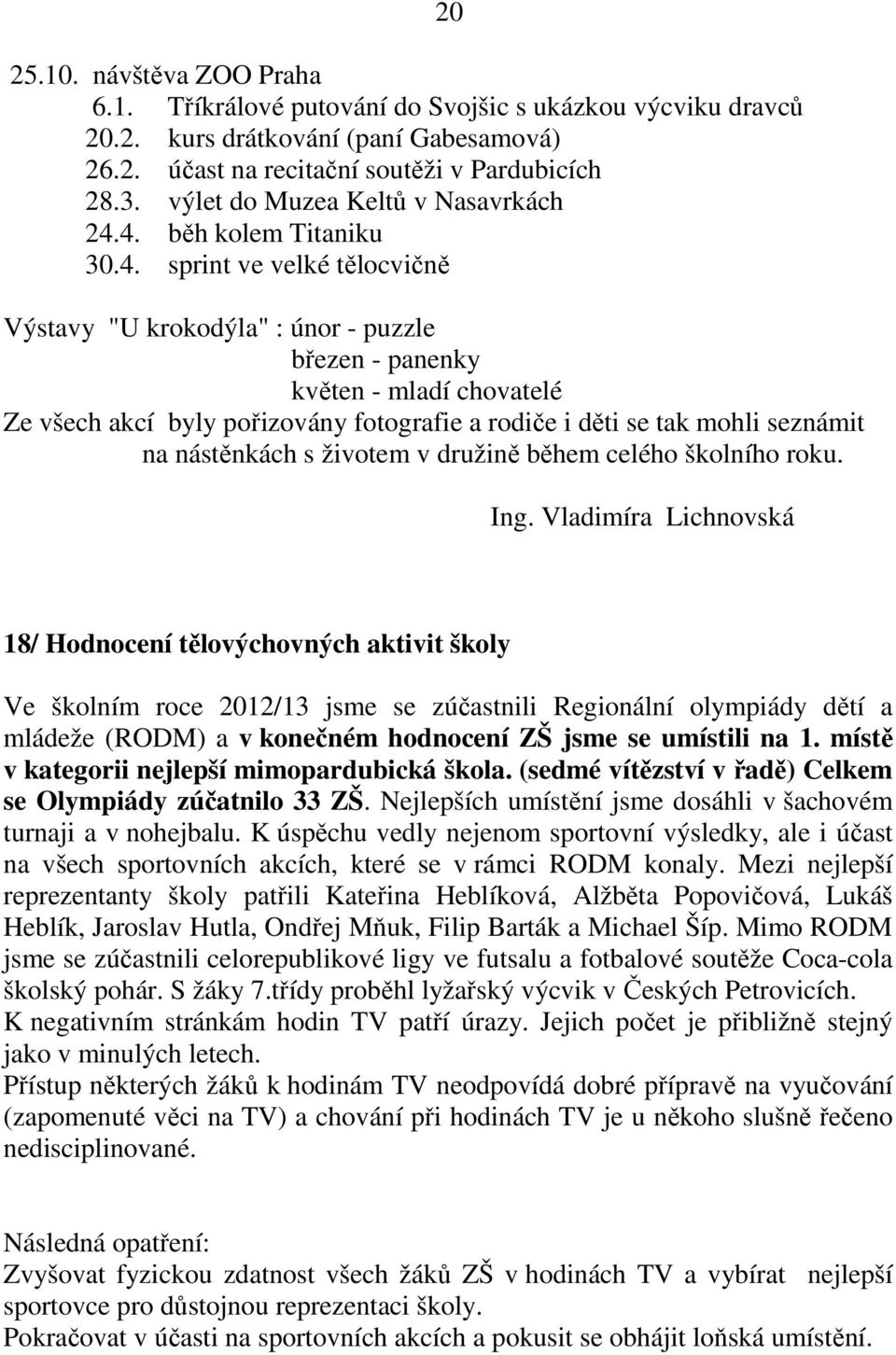 20

25.10. návštěva ZOO Praha
6.1. Tříkrálové putování do Svojšic s ukázkou výcviku dravců
20.2. kurs drátkování (paní Gabesamová)
26.2. účast na recitační soutěži v Pardubicích
28.3. výlet do Muzea Keltů v Nasavrkách
24.4. běh kolem Titaniku
30.4. sprint ve velké tělocvičně

Výstavy "U krokodýla" : únor - puzzle
březen - panenky
květen - mladí chovatelé
Ze všech akcí byly pořizovány fotografie a rodiče i děti se tak mohli seznámit na nástěnkách s životem v družině během celého školního roku.

Ing. Vladimíra Lichnovská

18/ Hodnocení tělovýchovných aktivit školy

Ve školním roce 2012/13 jsme se zúčastnili Regionální olympiády dětí a mládeže (RODM) a v konečném hodnocení ZŠ jsme se umístili na 1. místě v kategorii nejlepší mimopardubická škola. (sedmé vítězství v řadě) Celkem se Olympiády zúčatnilo 33 ZŠ. Nejlepších umístění jsme dosáhli v šachovém turnaji a v nohejbalu. K úspěchu vedly nejenom sportovní výsledky, ale i účast na všech sportovních akcích, které se v rámci RODM konaly. Mezi nejlepší reprezentanty školy patřili Kateřina Heblíková, Alžběta Popovičová, Lukáš Heblík, Jaroslav Hutla, Ondřej Mňuk, Filip Barták a Michael Šíp. Mimo RODM jsme se zúčastnili celorepublikové ligy ve futsalu a fotbalové soutěže Coca-cola školský pohár. S žáky 7.třídy proběhl lyžařský výcvik v Českých Petrovicích.
K negativním stránkám hodin TV patří úrazy. Jejich počet je přibližně stejný jako v minulých letech.
Přístup některých žáků k hodinám TV neodpovídá dobré přípravě na vyučování (zapomenuté věci na TV) a chování při hodinách TV je u někoho slušně řečeno nedisciplinované.

Následná opatření:
Zvyšovat fyzickou zdatnost všech žáků ZŠ v hodinách TV a vybírat nejlepší sportovce pro důstojnou reprezentaci školy.
Pokračovat v účasti na sportovních akcích a pokusit se obhájit loňská umístění.